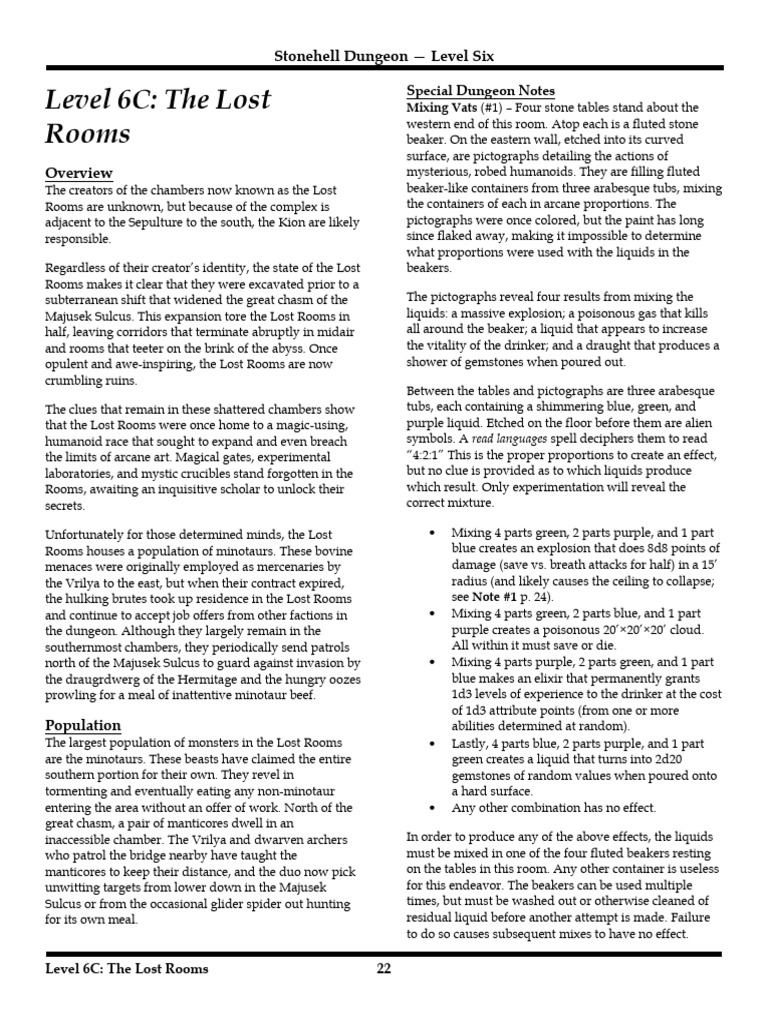 Stonehell Dungeon — Level Six

Level 6C: The Lost Rooms

Overview
The creators of the chambers now known as the Lost Rooms are unknown, but because of the complex is adjacent to the Sepulture to the south, the Kion are likely responsible.

Regardless of their creator's identity, the state of the Lost Rooms makes it clear that they were excavated prior to a subterranean shift that widened the great chasm of the Majusek Sulcus. This expansion tore the Lost Rooms in half, leaving corridors that terminate abruptly in midair and rooms that teeter on the brink of the abyss. Once opulent and awe-inspiring, the Lost Rooms are now crumbling ruins.

The clues that remain in these shattered chambers show that the Lost Rooms were once home to a magic-using, humanoid race that sought to expand and even breach the limits of arcane art. Magical gates, experimental laboratories, and mystic crucibles stand forgotten in the Rooms, awaiting an inquisitive scholar to unlock their secrets.

Unfortunately for those determined minds, the Lost Rooms houses a population of minotaurs. These bovine menaces were originally employed as mercenaries by the Vrilya to the east, but when their contract expired, the hulking brutes took up residence in the Lost Rooms and continue to accept job offers from other factions in the dungeon. Although they largely remain in the southernmost chambers, they periodically send patrols north of the Majusek Sulcus to guard against invasion by the draugrdwerg of the Hermitage and the hungry oozes prowling for a meal of inattentive minotaur beef.

Population
The largest population of monsters in the Lost Rooms are the minotaurs. These beasts have claimed the entire southern portion for their own. They revel in tormenting and eventually eating any non-minotaur entering the area without an offer of work. North of the great chasm, a pair of manticores dwell in an inaccessible chamber. The Vrilya and dwarven archers who patrol the bridge nearby have taught the manticores to keep their distance, and the duo now pick unwitting targets from lower down in the Majusek Sulcus or from the occasional glider spider out hunting for its own meal.

Special Dungeon Notes
Mixing Vats (#1) – Four stone tables stand about the western end of this room. Atop each is a fluted stone beaker. On the eastern wall, etched into its curved surface, are pictographs detailing the actions of mysterious, robed humanoids. They are filling fluted beaker-like containers from three arabesque tubs, mixing the containers of each in arcane proportions. The pictographs were once colored, but the paint has long since flaked away, making it impossible to determine what proportions were used with the liquids in the beakers.

The pictographs reveal four results from mixing the liquids: a massive explosion; a poisonous gas that kills all around the beaker; a liquid that appears to increase the vitality of the drinker; and a draught that produces a shower of gemstones when poured out.

Between the tables and pictographs are three arabesque tubs, each containing a shimmering blue, green, and purple liquid. Etched on the floor before them are alien symbols. A read languages spell deciphers them to read "4:2:1" This is the proper proportions to create an effect, but no clue is provided as to which liquids produce which result. Only experimentation will reveal the correct mixture.

• Mixing 4 parts green, 2 parts purple, and 1 part blue creates an explosion that does 8d8 points of damage (save vs. breath attacks for half) in a 15' radius (and likely causes the ceiling to collapse; see Note #1 p. 24).
• Mixing 4 parts green, 2 parts blue, and 1 part purple creates a poisonous 20'×20'×20' cloud. All within it must save or die.
• Mixing 4 parts purple, 2 parts green, and 1 part blue makes an elixir that permanently grants 1d3 levels of experience to the drinker at the cost of 1d3 attribute points (from one or more abilities determined at random).
• Lastly, 4 parts blue, 2 parts purple, and 1 part green creates a liquid that turns into 2d20 gemstones of random values when poured onto a hard surface.
• Any other combination has no effect.

In order to produce any of the above effects, the liquids must be mixed in one of the four fluted beakers resting on the tables in this room. Any other container is useless for this endeavor. The beakers can be used multiple times, but must be washed out or otherwise cleaned of residual liquid before another attempt is made. Failure to do so causes subsequent mixes to have no effect.

Level 6C: The Lost Rooms 22